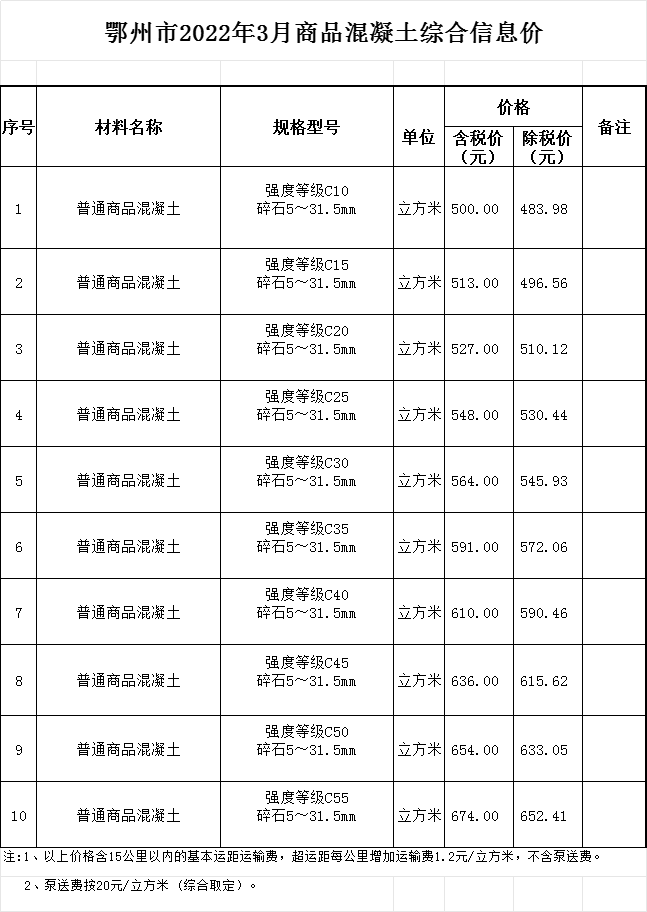 鄂州市2022年3月商品混凝土综合信息价

| 序号 | 材料名称 | 规格型号 | 单位 | 价格 含税价（元） | 价格 除税价（元） | 备注 |
|---|---|---|---|---|---|---|
| 1 | 普通商品混凝土 | 强度等级C10 碎石5～31.5mm | 立方米 | 500.00 | 483.98 | |
| 2 | 普通商品混凝土 | 强度等级C15 碎石5～31.5mm | 立方米 | 513.00 | 496.56 | |
| 3 | 普通商品混凝土 | 强度等级C20 碎石5～31.5mm | 立方米 | 527.00 | 510.12 | |
| 4 | 普通商品混凝土 | 强度等级C25 碎石5～31.5mm | 立方米 | 548.00 | 530.44 | |
| 5 | 普通商品混凝土 | 强度等级C30 碎石5～31.5mm | 立方米 | 564.00 | 545.93 | |
| 6 | 普通商品混凝土 | 强度等级C35 碎石5～31.5mm | 立方米 | 591.00 | 572.06 | |
| 7 | 普通商品混凝土 | 强度等级C40 碎石5～31.5mm | 立方米 | 610.00 | 590.46 | |
| 8 | 普通商品混凝土 | 强度等级C45 碎石5～31.5mm | 立方米 | 636.00 | 615.62 | |
| 9 | 普通商品混凝土 | 强度等级C50 碎石5～31.5mm | 立方米 | 654.00 | 633.05 | |
| 10 | 普通商品混凝土 | 强度等级C55 碎石5～31.5mm | 立方米 | 674.00 | 652.41 | |

注:1、以上价格含15公里以内的基本运距运输费，超运距每公里增加运输费1.2元/立方米，不含泵送费。

2、泵送费按20元/立方米（综合取定）。